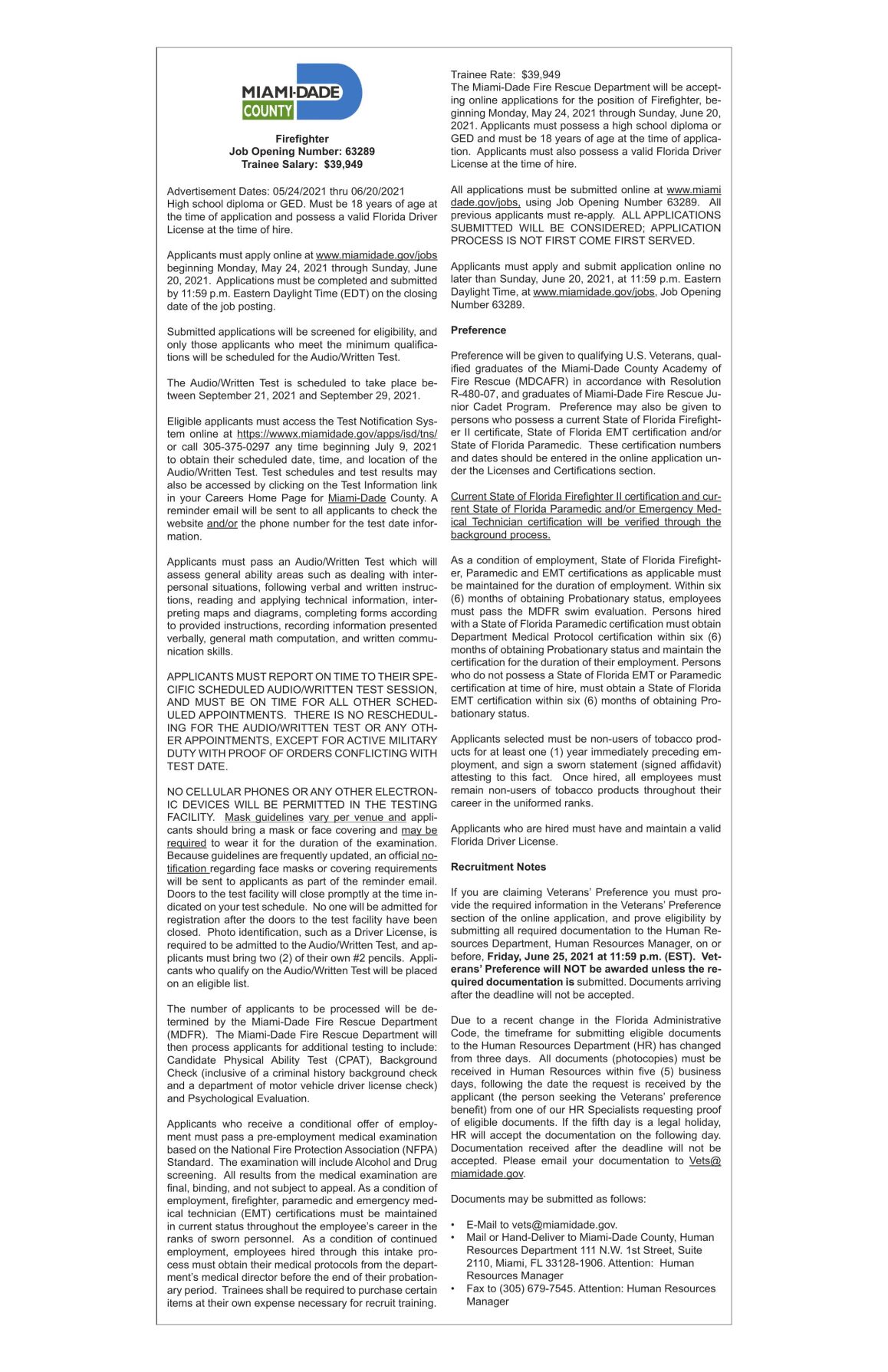 MIAMI-DADE COUNTY

Firefighter
Job Opening Number: 63289
Trainee Salary: $39,949

Advertisement Dates: 05/24/2021 thru 06/20/2021
High school diploma or GED. Must be 18 years of age at the time of application and possess a valid Florida Driver License at the time of hire.

Applicants must apply online at www.miamidade.gov/jobs beginning Monday, May 24, 2021 through Sunday, June 20, 2021. Applications must be completed and submitted by 11:59 p.m. Eastern Daylight Time (EDT) on the closing date of the job posting.

Submitted applications will be screened for eligibility, and only those applicants who meet the minimum qualifications will be scheduled for the Audio/Written Test.

The Audio/Written Test is scheduled to take place between September 21, 2021 and September 29, 2021.

Eligible applicants must access the Test Notification System online at https://wwwx.miamidade.gov/apps/isd/tns/ or call 305-375-0297 any time beginning July 9, 2021 to obtain their scheduled date, time, and location of the Audio/Written Test. Test schedules and test results may also be accessed by clicking on the Test Information link in your Careers Home Page for Miami-Dade County. A reminder email will be sent to all applicants to check the website and/or the phone number for the test date information.

Applicants must pass an Audio/Written Test which will assess general ability areas such as dealing with interpersonal situations, following verbal and written instructions, reading and applying technical information, interpreting maps and diagrams, completing forms according to provided instructions, recording information presented verbally, general math computation, and written communication skills.

APPLICANTS MUST REPORT ON TIME TO THEIR SPECIFIC SCHEDULED AUDIO/WRITTEN TEST SESSION, AND MUST BE ON TIME FOR ALL OTHER SCHEDULED APPOINTMENTS. THERE IS NO RESCHEDULING FOR THE AUDIO/WRITTEN TEST OR ANY OTHER APPOINTMENTS, EXCEPT FOR ACTIVE MILITARY DUTY WITH PROOF OF ORDERS CONFLICTING WITH TEST DATE.

NO CELLULAR PHONES OR ANY OTHER ELECTRONIC DEVICES WILL BE PERMITTED IN THE TESTING FACILITY. Mask guidelines vary per venue and applicants should bring a mask or face covering and may be required to wear it for the duration of the examination. Because guidelines are frequently updated, an official notification regarding face masks or covering requirements will be sent to applicants as part of the reminder email. Doors to the test facility will close promptly at the time indicated on your test schedule. No one will be admitted for registration after the doors to the test facility have been closed. Photo identification, such as a Driver License, is required to be admitted to the Audio/Written Test, and applicants must bring two (2) of their own #2 pencils. Applicants who qualify on the Audio/Written Test will be placed on an eligible list.

The number of applicants to be processed will be determined by the Miami-Dade Fire Rescue Department (MDFR). The Miami-Dade Fire Rescue Department will then process applicants for additional testing to include: Candidate Physical Ability Test (CPAT), Background Check (inclusive of a criminal history background check and a department of motor vehicle driver license check) and Psychological Evaluation.

Applicants who receive a conditional offer of employment must pass a pre-employment medical examination based on the National Fire Protection Association (NFPA) Standard. The examination will include Alcohol and Drug screening. All results from the medical examination are final, binding, and not subject to appeal. As a condition of employment, firefighter, paramedic and emergency medical technician (EMT) certifications must be maintained in current status throughout the employee's career in the ranks of sworn personnel. As a condition of continued employment, employees hired through this intake process must obtain their medical protocols from the department's medical director before the end of their probationary period. Trainees shall be required to purchase certain items at their own expense necessary for recruit training.

Trainee Rate: $39,949
The Miami-Dade Fire Rescue Department will be accepting online applications for the position of Firefighter, beginning Monday, May 24, 2021 through Sunday, June 20, 2021. Applicants must possess a high school diploma or GED and must be 18 years of age at the time of application. Applicants must also possess a valid Florida Driver License at the time of hire.

All applications must be submitted online at www.miamidade.gov/jobs, using Job Opening Number 63289. All previous applicants must re-apply. ALL APPLICATIONS SUBMITTED WILL BE CONSIDERED; APPLICATION PROCESS IS NOT FIRST COME FIRST SERVED.

Applicants must apply and submit application online no later than Sunday, June 20, 2021, at 11:59 p.m. Eastern Daylight Time, at www.miamidade.gov/jobs, Job Opening Number 63289.

Preference

Preference will be given to qualifying U.S. Veterans, qualified graduates of the Miami-Dade County Academy of Fire Rescue (MDCAFR) in accordance with Resolution R-480-07, and graduates of Miami-Dade Fire Rescue Junior Cadet Program. Preference may also be given to persons who possess a current State of Florida Firefighter II certificate, State of Florida EMT certification and/or State of Florida Paramedic. These certification numbers and dates should be entered in the online application under the Licenses and Certifications section.

Current State of Florida Firefighter II certification and current State of Florida Paramedic and/or Emergency Medical Technician certification will be verified through the background process.

As a condition of employment, State of Florida Firefighter, Paramedic and EMT certifications as applicable must be maintained for the duration of employment. Within six (6) months of obtaining Probationary status, employees must pass the MDFR swim evaluation. Persons hired with a State of Florida Paramedic certification must obtain Department Medical Protocol certification within six (6) months of obtaining Probationary status and maintain the certification for the duration of their employment. Persons who do not possess a State of Florida EMT or Paramedic certification at time of hire, must obtain a State of Florida EMT certification within six (6) months of obtaining Probationary status.

Applicants selected must be non-users of tobacco products for at least one (1) year immediately preceding employment, and sign a sworn statement (signed affidavit) attesting to this fact. Once hired, all employees must remain non-users of tobacco products throughout their career in the uniformed ranks.

Applicants who are hired must have and maintain a valid Florida Driver License.

Recruitment Notes

If you are claiming Veterans' Preference you must provide the required information in the Veterans' Preference section of the online application, and prove eligibility by submitting all required documentation to the Human Resources Department, Human Resources Manager, on or before, Friday, June 25, 2021 at 11:59 p.m. (EST). Veterans' Preference will NOT be awarded unless the required documentation is submitted. Documents arriving after the deadline will not be accepted.

Due to a recent change in the Florida Administrative Code, the timeframe for submitting eligible documents to the Human Resources Department (HR) has changed from three days. All documents (photocopies) must be received in Human Resources within five (5) business days, following the date the request is received by the applicant (the person seeking the Veterans' preference benefit) from one of our HR Specialists requesting proof of eligible documents. If the fifth day is a legal holiday, HR will accept the documentation on the following day. Documentation received after the deadline will not be accepted. Please email your documentation to Vets@miamidade.gov.

Documents may be submitted as follows:

• E-Mail to vets@miamidade.gov.
• Mail or Hand-Deliver to Miami-Dade County, Human Resources Department 111 N.W. 1st Street, Suite 2110, Miami, FL 33128-1906. Attention: Human Resources Manager
• Fax to (305) 679-7545. Attention: Human Resources Manager